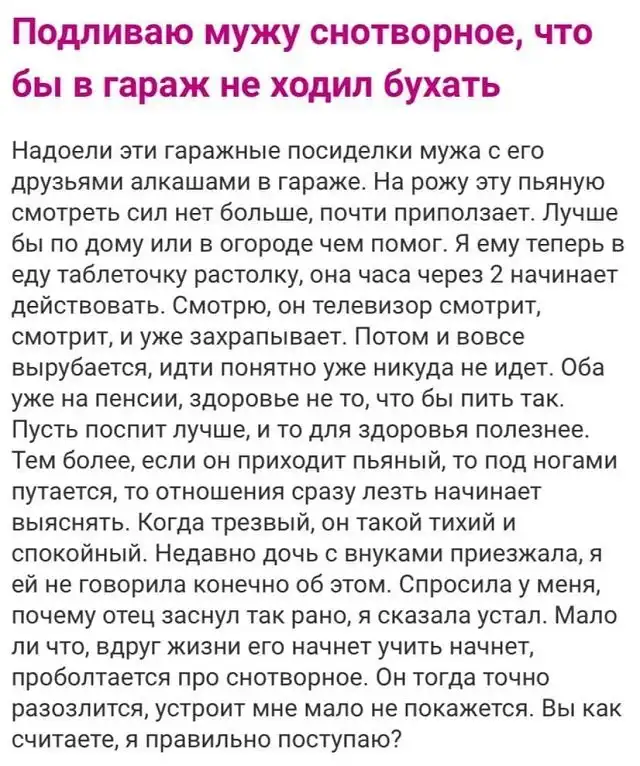 Подливаю мужу снотворное, что бы в гараж не ходил бухать

Надоели эти гаражные посиделки мужа с его друзьями алкашами в гараже. На рожу эту пьяную смотреть сил нет больше, почти приползает. Лучше бы по дому или в огороде чем помог. Я ему теперь в еду таблеточку растолку, она часа через 2 начинает действовать. Смотрю, он телевизор смотрит, смотрит, и уже захрапывает. Потом и вовсе вырубается, идти понятно уже никуда не идет. Оба уже на пенсии, здоровье не то, что бы пить так. Пусть поспит лучше, и то для здоровья полезнее. Тем более, если он приходит пьяный, то под ногами путается, то отношения сразу лезть начинает выяснять. Когда трезвый, он такой тихий и спокойный. Недавно дочь с внуками приезжала, я ей не говорила конечно об этом. Спросила у меня, почему отец заснул так рано, я сказала устал. Мало ли что, вдруг жизни его начнет учить начнет, проболтается про снотворное. Он тогда точно разозлится, устроит мне мало не покажется. Вы как считаете, я правильно поступаю?